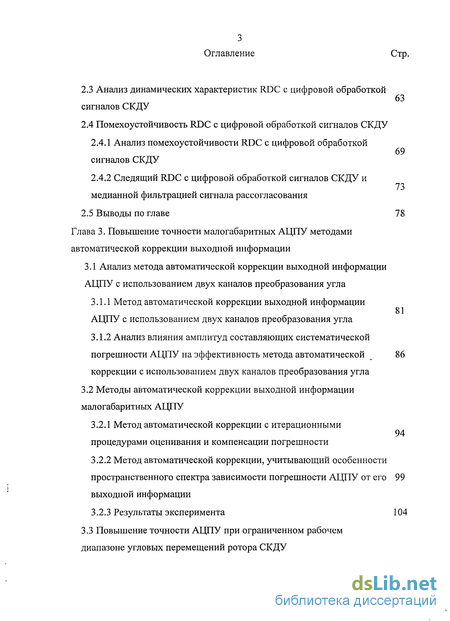 3

Оглавление

Стр.

2.3 Анализ динамических характеристик RDC с цифровой обработкой сигналов СКДУ 63

2.4 Помехоустойчивость RDC с цифровой обработкой сигналов СКДУ

2.4.1 Анализ помехоустойчивости RDC с цифровой обработкой сигналов СКДУ 69

2.4.2 Следящий RDC с цифровой обработкой сигналов СКДУ и медианной фильтрацией сигнала рассогласования 73

2.5 Выводы по главе 78

Глава 3. Повышение точности малогабаритных АЦПУ методами автоматической коррекции выходной информации

3.1 Анализ метода автоматической коррекции выходной информации АЦПУ с использованием двух каналов преобразования угла

3.1.1 Метод автоматической коррекции выходной информации АЦПУ с использованием двух каналов преобразования угла 81

3.1.2 Анализ влияния амплитуд составляющих систематической погрешности АЦПУ на эффективность метода автоматической коррекции с использованием двух каналов преобразования угла 86

3.2 Методы автоматической коррекции выходной информации малогабаритных АЦПУ

3.2.1 Метод автоматической коррекции с итерационными процедурами оценивания и компенсации погрешности 94

3.2.2 Метод автоматической коррекции, учитывающий особенности пространственного спектра зависимости погрешности АЦПУ от его выходной информации 99

3.2.3 Результаты эксперимента 104

3.3 Повышение точности АЦПУ при ограниченном рабочем диапазоне угловых перемещений ротора СКДУ

dsLib.net
библиотека диссертаций